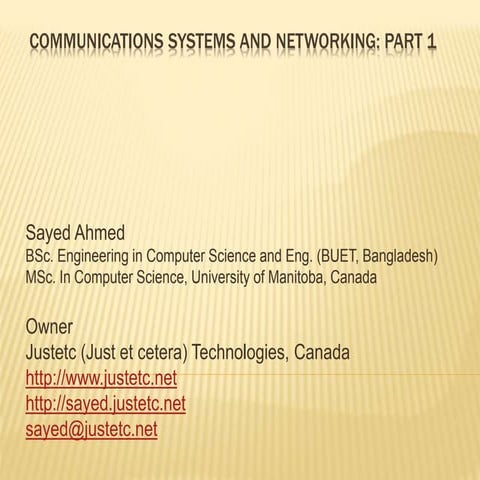 COMMUNICATIONS SYSTEMS AND NETWORKING: PART 1

Sayed Ahmed
BSc. Engineering in Computer Science and Eng. (BUET, Bangladesh)
MSc. In Computer Science, University of Manitoba, Canada

Owner
Justetc (Just et cetera) Technologies, Canada
http://www.justetc.net
http://sayed.justetc.net
sayed@justetc.net